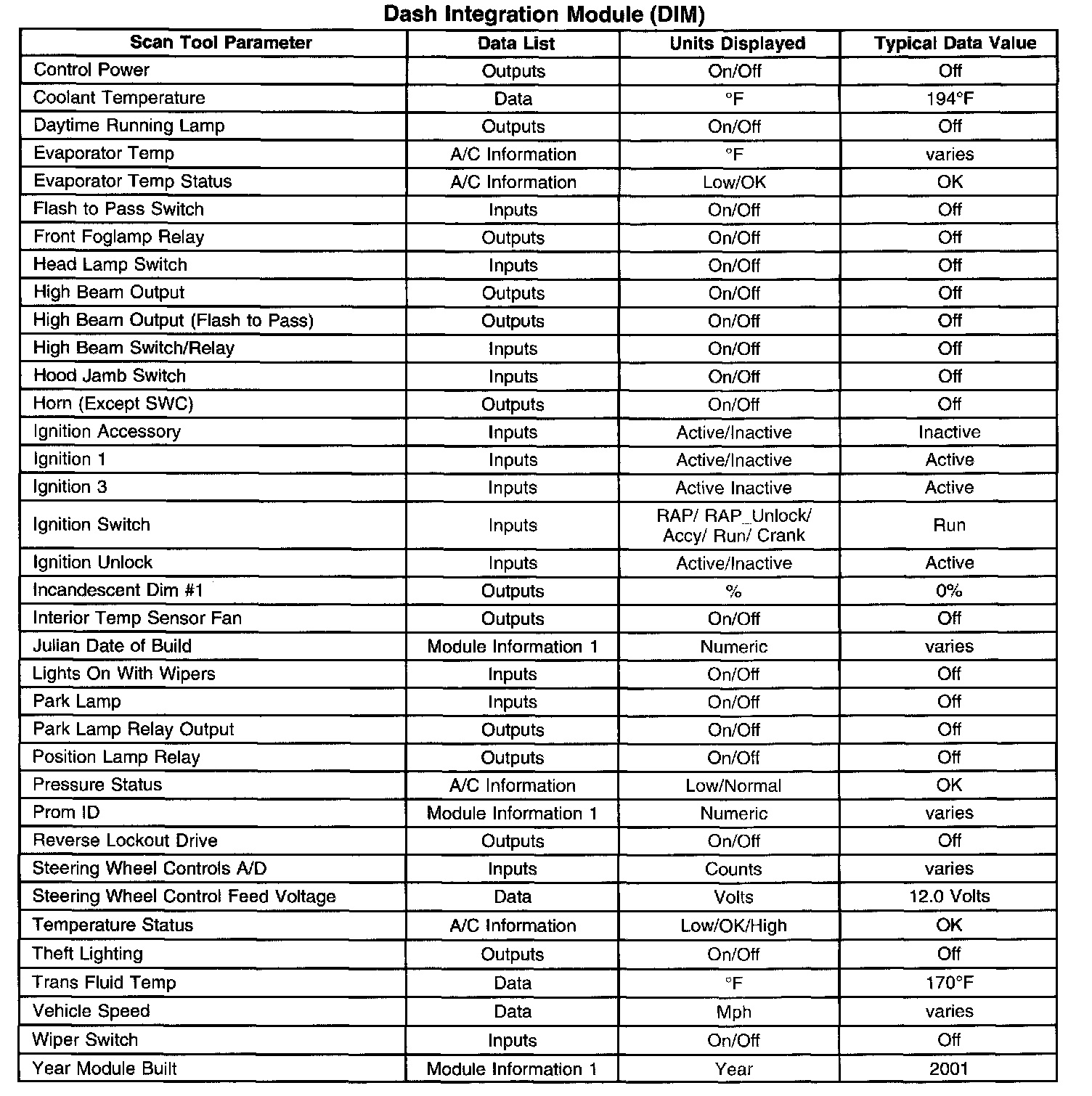 Dash Integration Module (DIM)

| Scan Tool Parameter | Data List | Units Displayed | Typical Data Value |
|---|---|---|---|
| Control Power | Outputs | On/Off | Off |
| Coolant Temperature | Data | °F | 194°F |
| Daytime Running Lamp | Outputs | On/Off | Off |
| Evaporator Temp | A/C Information | °F | varies |
| Evaporator Temp Status | A/C Information | Low/OK | OK |
| Flash to Pass Switch | Inputs | On/Off | Off |
| Front Foglamp Relay | Outputs | On/Off | Off |
| Head Lamp Switch | Inputs | On/Off | Off |
| High Beam Output | Outputs | On/Off | Off |
| High Beam Output (Flash to Pass) | Outputs | On/Off | Off |
| High Beam Switch/Relay | Inputs | On/Off | Off |
| Hood Jamb Switch | Inputs | On/Off | Off |
| Horn (Except SWC) | Outputs | On/Off | Off |
| Ignition Accessory | Inputs | Active/Inactive | Inactive |
| Ignition 1 | Inputs | Active/Inactive | Active |
| Ignition 3 | Inputs | Active Inactive | Active |
| Ignition Switch | Inputs | RAP/ RAP_Unlock/ Accy/ Run/ Crank | Run |
| Ignition Unlock | Inputs | Active/Inactive | Active |
| Incandescent Dim #1 | Outputs | % | 0% |
| Interior Temp Sensor Fan | Outputs | On/Off | Off |
| Julian Date of Build | Module Information 1 | Numeric | varies |
| Lights On With Wipers | Inputs | On/Off | Off |
| Park Lamp | Inputs | On/Off | Off |
| Park Lamp Relay Output | Outputs | On/Off | Off |
| Position Lamp Relay | Outputs | On/Off | Off |
| Pressure Status | A/C Information | Low/Normal | OK |
| Prom ID | Module Information 1 | Numeric | varies |
| Reverse Lockout Drive | Outputs | On/Off | Off |
| Steering Wheel Controls A/D | Inputs | Counts | varies |
| Steering Wheel Control Feed Voltage | Data | Volts | 12.0 Volts |
| Temperature Status | A/C Information | Low/OK/High | OK |
| Theft Lighting | Outputs | On/Off | Off |
| Trans Fluid Temp | Data | °F | 170°F |
| Vehicle Speed | Data | Mph | varies |
| Wiper Switch | Inputs | On/Off | Off |
| Year Module Built | Module Information 1 | Year | 2001 |